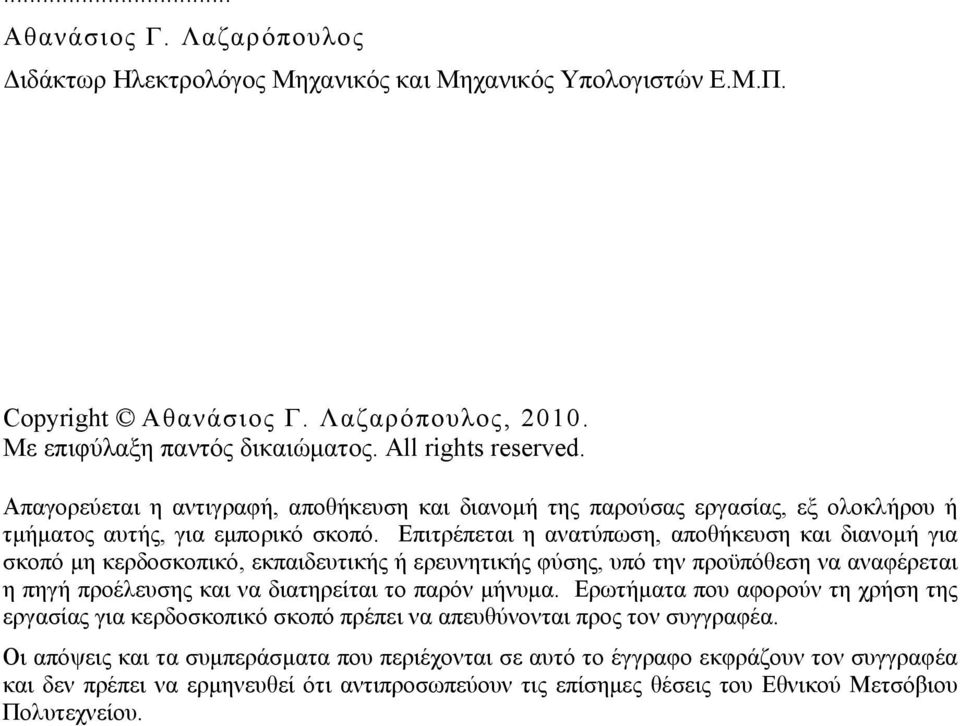 ...................................

Αθανάσιος Γ. Λαζαρόπουλος

Διδάκτωρ Ηλεκτρολόγος Μηχανικός και Μηχανικός Υπολογιστών Ε.Μ.Π.

Copyright © Αθανάσιος Γ. Λαζαρόπουλος, 2010.
Με επιφύλαξη παντός δικαιώματος. All rights reserved.

Απαγορεύεται η αντιγραφή, αποθήκευση και διανομή της παρούσας εργασίας, εξ ολοκλήρου ή τμήματος αυτής, για εμπορικό σκοπό. Επιτρέπεται η ανατύπωση, αποθήκευση και διανομή για σκοπό μη κερδοσκοπικό, εκπαιδευτικής ή ερευνητικής φύσης, υπό την προϋπόθεση να αναφέρεται η πηγή προέλευσης και να διατηρείται το παρόν μήνυμα. Ερωτήματα που αφορούν τη χρήση της εργασίας για κερδοσκοπικό σκοπό πρέπει να απευθύνονται προς τον συγγραφέα.

Οι απόψεις και τα συμπεράσματα που περιέχονται σε αυτό το έγγραφο εκφράζουν τον συγγραφέα και δεν πρέπει να ερμηνευθεί ότι αντιπροσωπεύουν τις επίσημες θέσεις του Εθνικού Μετσόβιου Πολυτεχνείου.